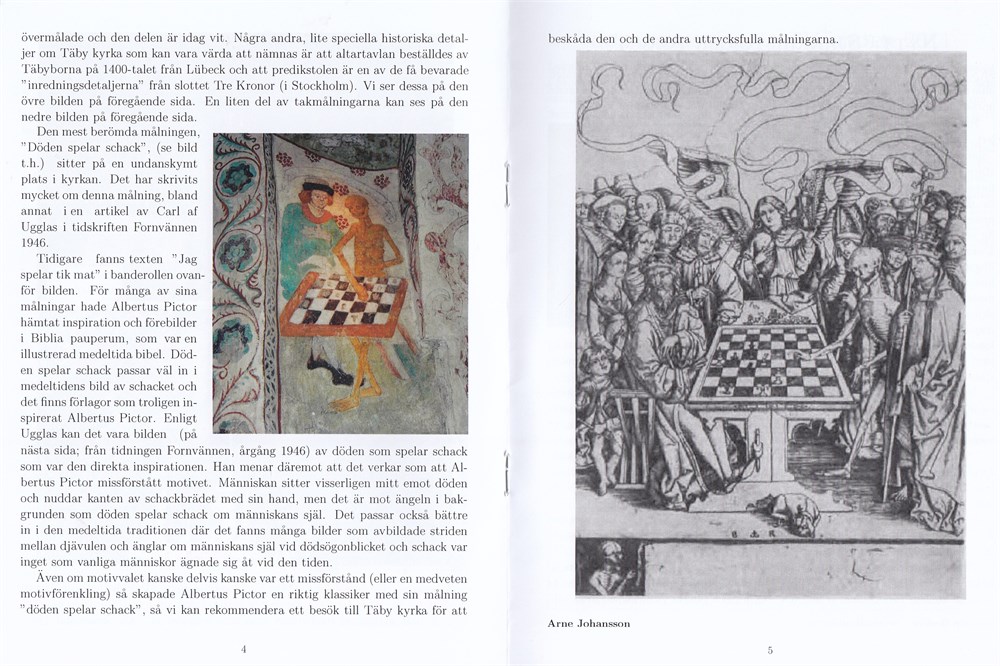 övermålade och den delen är idag vit. Några andra, lite speciella historiska detaljer om Täby kyrka som kan vara värda att nämnas är att altartavlan beställdes av Täbyborna på 1400-talet från Lübeck och att predikstolen är en av de få bevarade "inredningsdetaljerna" från slottet Tre Kronor (i Stockholm). Vi ser dessa på den övre bilden på föregående sida. En liten del av takmålningarna kan ses på den nedre bilden på föregående sida.

Den mest berömda målningen, "Döden spelar schack", (se bild t.h.) sitter på en undanskymt plats i kyrkan. Det har skrivits mycket om denna målning, bland annat i en artikel av Carl af Ugglas i tidskriften Fornvännen 1946.

Tidigare fanns texten "Jag spelar tik mat" i banderollen ovanför bilden. För många av sina målningar hade Albertus Pictor hämtat inspiration och förebilder i Biblia pauperum, som var en illustrerad medeltida bibel. Döden spelar schack passar väl in i medeltidens bild av schacket och det finns förlagor som troligen inspirerat Albertus Pictor. Enligt Ugglas kan det vara bilden (på nästa sida; från tidningen Fornvännen, årgång 1946) av döden som spelar schack som var den direkta inspirationen. Han menar däremot att det verkar som att Albertus Pictor missförstått motivet. Människan sitter visserligen mitt emot döden och nuddar kanten av schackbrädet med sin hand, men det är mot ängeln i bakgrunden som döden spelar schack om människans själ. Det passar också bättre in i den medeltida traditionen där det fanns många bilder som avbildade striden mellan djävulen och änglar om människans själ vid dödsögonblicket och schack var inget som vanliga människor ägnade sig åt vid den tiden.

Även om motivvalet kanske delvis kanske var ett missförstånd (eller en medveten motivförenkling) så skapade Albertus Pictor en riktig klassiker med sin målning "döden spelar schack", så vi kan rekommendera ett besök till Täby kyrka för att

4

beskåda den och de andra uttrycksfulla målningarna.

Arne Johansson

5